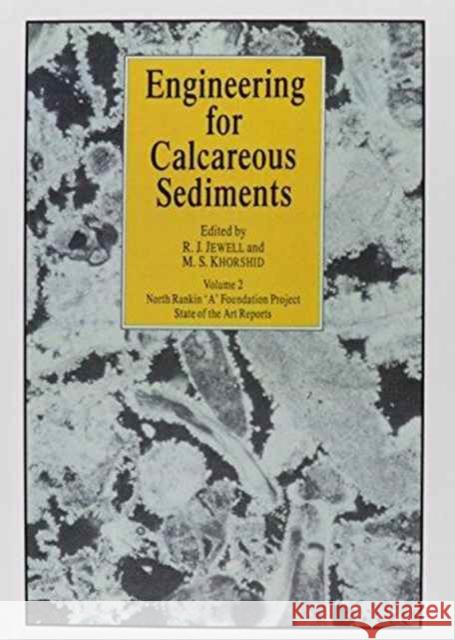 Engineering for Calcareous Sediments

Edited by
R. J. JEWELL and
M. S. KHORSHID

Volume 2
North Rankin "A" Foundation Project
State of the Art Reports